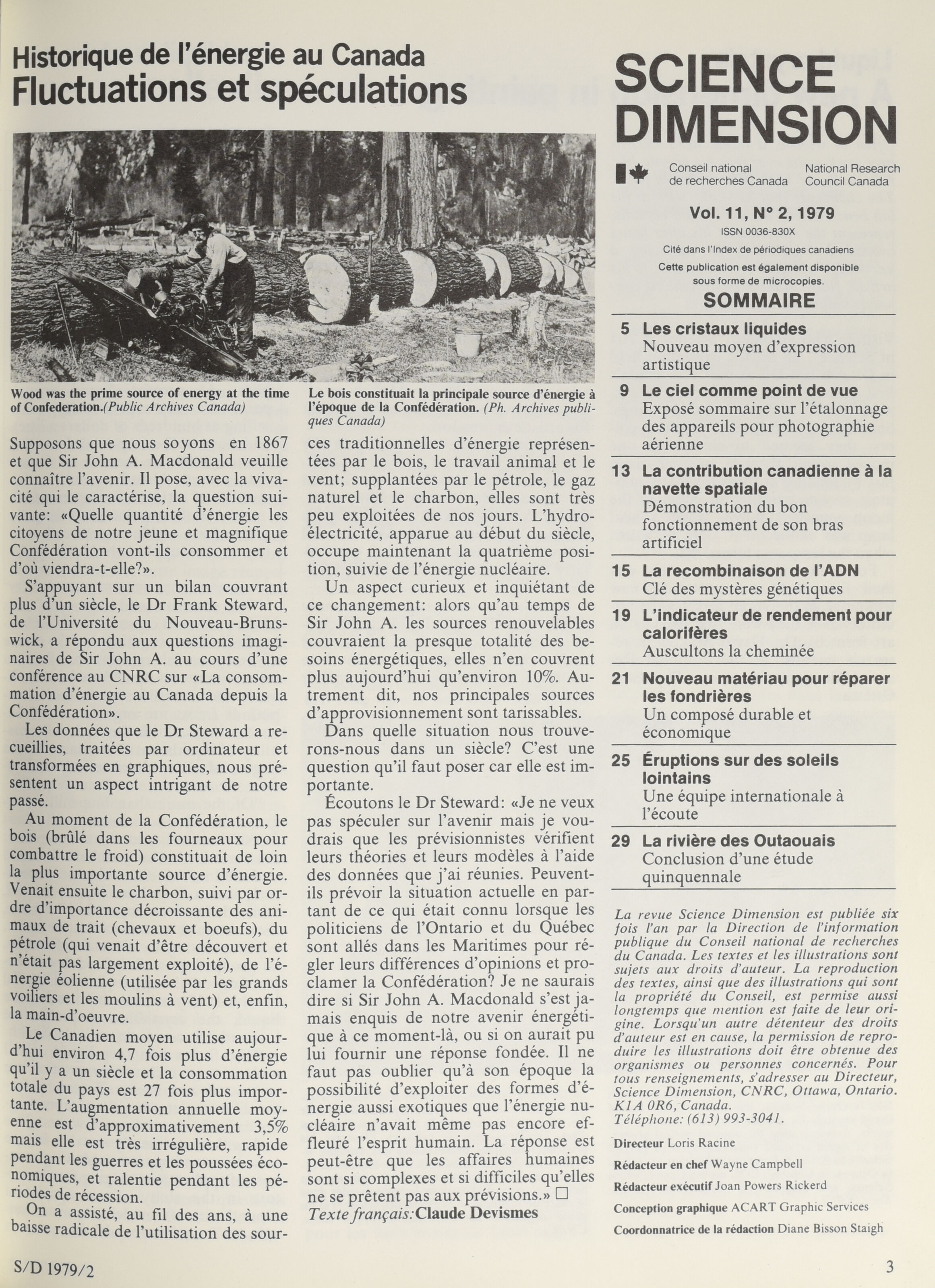 Historique de l'énergie au Canada
Fluctuations et spéculations

Wood was the prime source of energy at the time of Confederation.(Public Archives Canada)

Le bois constituait la principale source d'énergie à l'époque de la Confédération. (Ph. Archives publiques Canada)

Supposons que nous soyons en 1867 et que Sir John A. Macdonald veuille connaître l'avenir. Il pose, avec la vivacité qui le caractérise, la question suivante: «Quelle quantité d'énergie les citoyens de notre jeune et magnifique Confédération vont-ils consommer et d'où viendra-t-elle?».

S'appuyant sur un bilan couvrant plus d'un siècle, le Dr Frank Steward, de l'Université du Nouveau-Brunswick, a répondu aux questions imaginaires de Sir John A. au cours d'une conférence au CNRC sur «La consommation d'énergie au Canada depuis la Confédération».

Les données que le Dr Steward a recueillies, traitées par ordinateur et transformées en graphiques, nous présentent un aspect intrigant de notre passé.

Au moment de la Confédération, le bois (brûlé dans les fourneaux pour combattre le froid) constituait de loin la plus importante source d'énergie. Venait ensuite le charbon, suivi par ordre d'importance décroissante des animaux de trait (chevaux et boeufs), du pétrole (qui venait d'être découvert et n'était pas largement exploité), de l'énergie éolienne (utilisée par les grands voiliers et les moulins à vent) et, enfin, la main-d'oeuvre.

Le Canadien moyen utilise aujourd'hui environ 4,7 fois plus d'énergie qu'il y a un siècle et la consommation totale du pays est 27 fois plus importante. L'augmentation annuelle moyenne est d'approximativement 3,5% mais elle est très irrégulière, rapide pendant les guerres et les poussées économiques, et ralentie pendant les périodes de récession.

On a assisté, au fil des ans, à une baisse radicale de l'utilisation des sources traditionnelles d'énergie représentées par le bois, le travail animal et le vent; supplantées par le pétrole, le gaz naturel et le charbon, elles sont très peu exploitées de nos jours. L'hydroélectricité, apparue au début du siècle, occupe maintenant la quatrième position, suivie de l'énergie nucléaire.

Un aspect curieux et inquiétant de ce changement: alors qu'au temps de Sir John A. les sources renouvelables couvraient la presque totalité des besoins énergétiques, elles n'en couvrent plus aujourd'hui qu'environ 10%. Autrement dit, nos principales sources d'approvisionnement sont tarissables.

Dans quelle situation nous trouverons-nous dans un siècle? C'est une question qu'il faut poser car elle est importante.

Écoutons le Dr Steward: «Je ne veux pas spéculer sur l'avenir mais je voudrais que les prévisionnistes vérifient leurs théories et leurs modèles à l'aide des données que j'ai réunies. Peuvent-ils prévoir la situation actuelle en partant de ce qui était connu lorsque les politiciens de l'Ontario et du Québec sont allés dans les Maritimes pour régler leurs différences d'opinions et proclamer la Confédération? Je ne saurais dire si Sir John A. Macdonald s'est jamais enquis de notre avenir énergétique à ce moment-là, ou si on aurait pu lui fournir une réponse fondée. Il ne faut pas oublier qu'à son époque la possibilité d'exploiter des formes d'énergie aussi exotiques que l'énergie nucléaire n'avait même pas encore effleuré l'esprit humain. La réponse est peut-être que les affaires humaines sont si complexes et si difficiles qu'elles ne se prêtent pas aux prévisions.» □
Texte français: Claude Devismes

SCIENCE DIMENSION

Conseil national de recherches Canada
National Research Council Canada

Vol. 11, N° 2, 1979
ISSN 0036-830X
Cité dans l'Index de périodiques canadiens
Cette publication est également disponible sous forme de microcopies.

SOMMAIRE

5 Les cristaux liquides
Nouveau moyen d'expression artistique

9 Le ciel comme point de vue
Exposé sommaire sur l'étalonnage des appareils pour photographie aérienne

13 La contribution canadienne à la navette spatiale
Démonstration du bon fonctionnement de son bras artificiel

15 La recombinaison de l'ADN
Clé des mystères génétiques

19 L'indicateur de rendement pour calorifères
Auscultons la cheminée

21 Nouveau matériau pour réparer les fondrières
Un composé durable et économique

25 Éruptions sur des soleils lointains
Une équipe internationale à l'écoute

29 La rivière des Outaouais
Conclusion d'une étude quinquennale

La revue Science Dimension est publiée six fois l'an par la Direction de l'information publique du Conseil national de recherches du Canada. Les textes et les illustrations sont sujets aux droits d'auteur. La reproduction des textes, ainsi que des illustrations qui sont la propriété du Conseil, est permise aussi longtemps que mention est faite de leur origine. Lorsqu'un autre détenteur des droits d'auteur est en cause, la permission de reproduire les illustrations doit être obtenue des organismes ou personnes concernés. Pour tous renseignements, s'adresser au Directeur, Science Dimension, CNRC, Ottawa, Ontario. K1A 0R6, Canada.
Téléphone: (613) 993-3041.

Directeur Loris Racine
Rédacteur en chef Wayne Campbell
Rédacteur exécutif Joan Powers Rickerd
Conception graphique ACART Graphic Services
Coordonnatrice de la rédaction Diane Bisson Staigh

S/D 1979/2

3